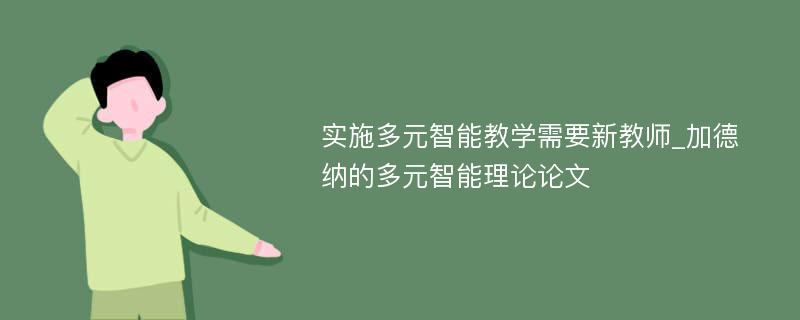 实施多元智能教学需要新教师_加德纳的多元智能理论论文